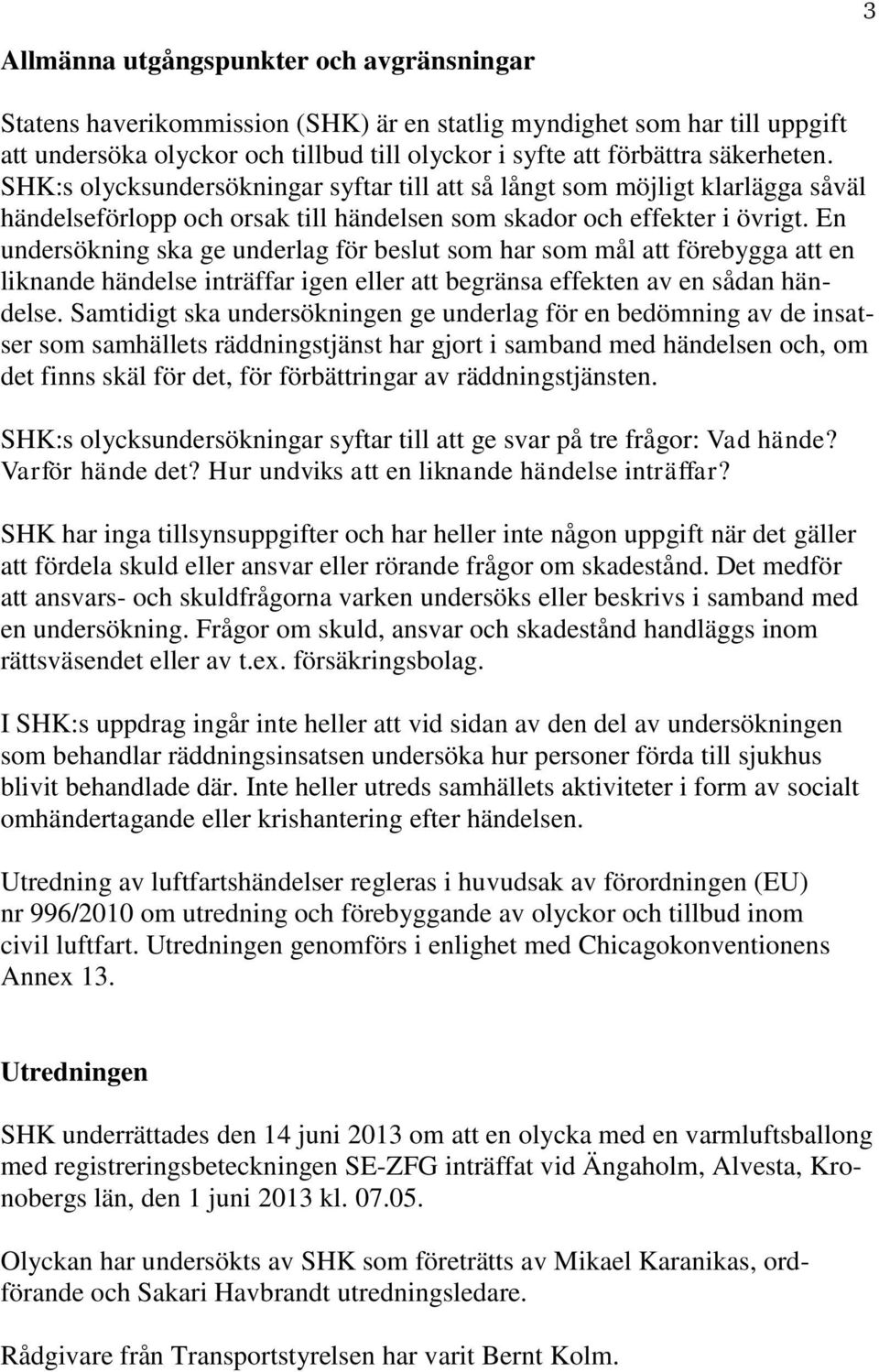 3

Allmänna utgångspunkter och avgränsningar

Statens haverikommission (SHK) är en statlig myndighet som har till uppgift att undersöka olyckor och tillbud till olyckor i syfte att förbättra säkerheten. SHK:s olycksundersökningar syftar till att så långt som möjligt klarlägga såväl händelseförlopp och orsak till händelsen som skador och effekter i övrigt. En undersökning ska ge underlag för beslut som har som mål att förebygga att en liknande händelse inträffar igen eller att begränsa effekten av en sådan händelse. Samtidigt ska undersökningen ge underlag för en bedömning av de insatser som samhällets räddningstjänst har gjort i samband med händelsen och, om det finns skäl för det, för förbättringar av räddningstjänsten.

SHK:s olycksundersökningar syftar till att ge svar på tre frågor: Vad hände? Varför hände det? Hur undviks att en liknande händelse inträffar?

SHK har inga tillsynsuppgifter och har heller inte någon uppgift när det gäller att fördela skuld eller ansvar eller rörande frågor om skadestånd. Det medför att ansvars- och skuldfrågorna varken undersöks eller beskrivs i samband med en undersökning. Frågor om skuld, ansvar och skadestånd handläggs inom rättsväsendet eller av t.ex. försäkringsbolag.

I SHK:s uppdrag ingår inte heller att vid sidan av den del av undersökningen som behandlar räddningsinsatsen undersöka hur personer förda till sjukhus blivit behandlade där. Inte heller utreds samhällets aktiviteter i form av socialt omhändertagande eller krishantering efter händelsen.

Utredning av luftfartshändelser regleras i huvudsak av förordningen (EU) nr 996/2010 om utredning och förebyggande av olyckor och tillbud inom civil luftfart. Utredningen genomförs i enlighet med Chicagokonventionens Annex 13.

Utredningen

SHK underrättades den 14 juni 2013 om att en olycka med en varmluftsballong med registreringsbeteckningen SE-ZFG inträffat vid Ängaholm, Alvesta, Kronobergs län, den 1 juni 2013 kl. 07.05.

Olyckan har undersökts av SHK som företrätts av Mikael Karanikas, ordförande och Sakari Havbrandt utredningsledare.

Rådgivare från Transportstyrelsen har varit Bernt Kolm.